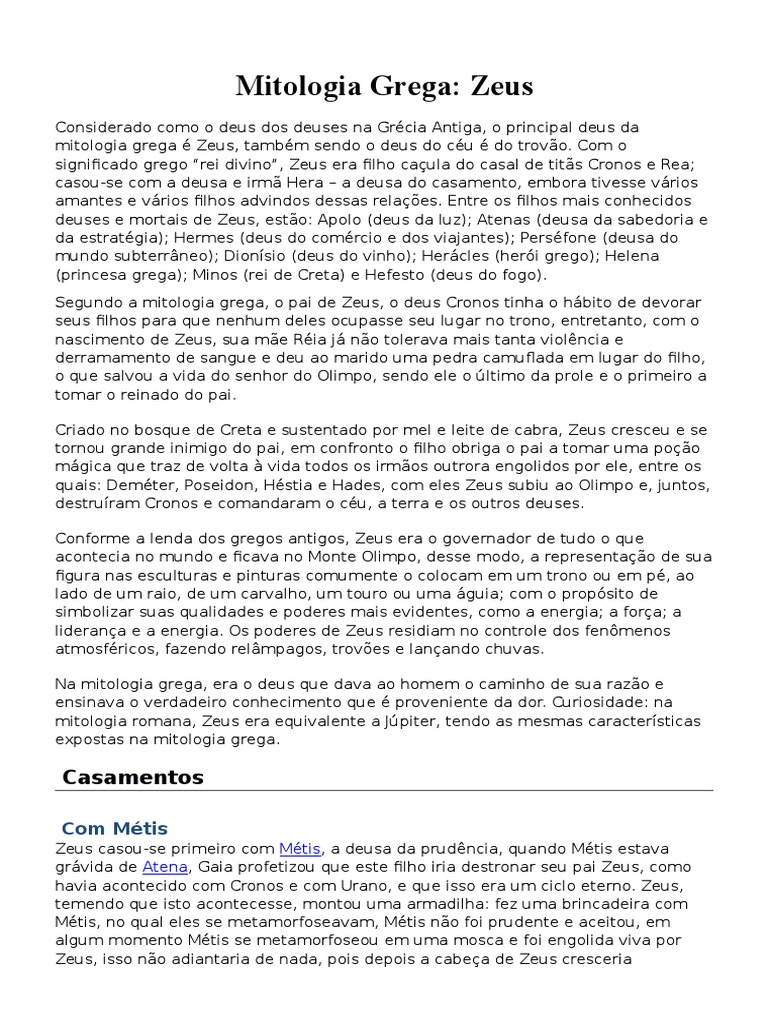 Mitologia Grega: Zeus

Considerado como o deus dos deuses na Grécia Antiga, o principal deus da mitologia grega é Zeus, também sendo o deus do céu é do trovão. Com o significado grego "rei divino", Zeus era filho caçula do casal de titãs Cronos e Rea; casou-se com a deusa e irmã Hera – a deusa do casamento, embora tivesse vários amantes e vários filhos advindos dessas relações. Entre os filhos mais conhecidos deuses e mortais de Zeus, estão: Apolo (deus da luz); Atenas (deusa da sabedoria e da estratégia); Hermes (deus do comércio e dos viajantes); Perséfone (deusa do mundo subterrâneo); Dionísio (deus do vinho); Herácles (herói grego); Helena (princesa grega); Minos (rei de Creta) e Hefesto (deus do fogo).

Segundo a mitologia grega, o pai de Zeus, o deus Cronos tinha o hábito de devorar seus filhos para que nenhum deles ocupasse seu lugar no trono, entretanto, com o nascimento de Zeus, sua mãe Réia já não tolerava mais tanta violência e derramamento de sangue e deu ao marido uma pedra camuflada em lugar do filho, o que salvou a vida do senhor do Olimpo, sendo ele o último da prole e o primeiro a tomar o reinado do pai.

Criado no bosque de Creta e sustentado por mel e leite de cabra, Zeus cresceu e se tornou grande inimigo do pai, em confronto o filho obriga o pai a tomar uma poção mágica que traz de volta à vida todos os irmãos outrora engolidos por ele, entre os quais: Deméter, Poseidon, Héstia e Hades, com eles Zeus subiu ao Olimpo e, juntos, destruíram Cronos e comandaram o céu, a terra e os outros deuses.

Conforme a lenda dos gregos antigos, Zeus era o governador de tudo o que acontecia no mundo e ficava no Monte Olimpo, desse modo, a representação de sua figura nas esculturas e pinturas comumente o colocam em um trono ou em pé, ao lado de um raio, de um carvalho, um touro ou uma águia; com o propósito de simbolizar suas qualidades e poderes mais evidentes, como a energia; a força; a liderança e a energia. Os poderes de Zeus residiam no controle dos fenômenos atmosféricos, fazendo relâmpagos, trovões e lançando chuvas.

Na mitologia grega, era o deus que dava ao homem o caminho de sua razão e ensinava o verdadeiro conhecimento que é proveniente da dor. Curiosidade: na mitologia romana, Zeus era equivalente a Júpiter, tendo as mesmas características expostas na mitologia grega.

Casamentos

Com Métis

Zeus casou-se primeiro com Métis, a deusa da prudência, quando Métis estava grávida de Atena, Gaia profetizou que este filho iria destronar seu pai Zeus, como havia acontecido com Cronos e com Urano, e que isso era um ciclo eterno. Zeus, temendo que isto acontecesse, montou uma armadilha: fez uma brincadeira com Métis, no qual eles se metamorfoseavam, Métis não foi prudente e aceitou, em algum momento Métis se metamorfoseou em uma mosca e foi engolida viva por Zeus, isso não adiantaria de nada, pois depois a cabeça de Zeus cresceria